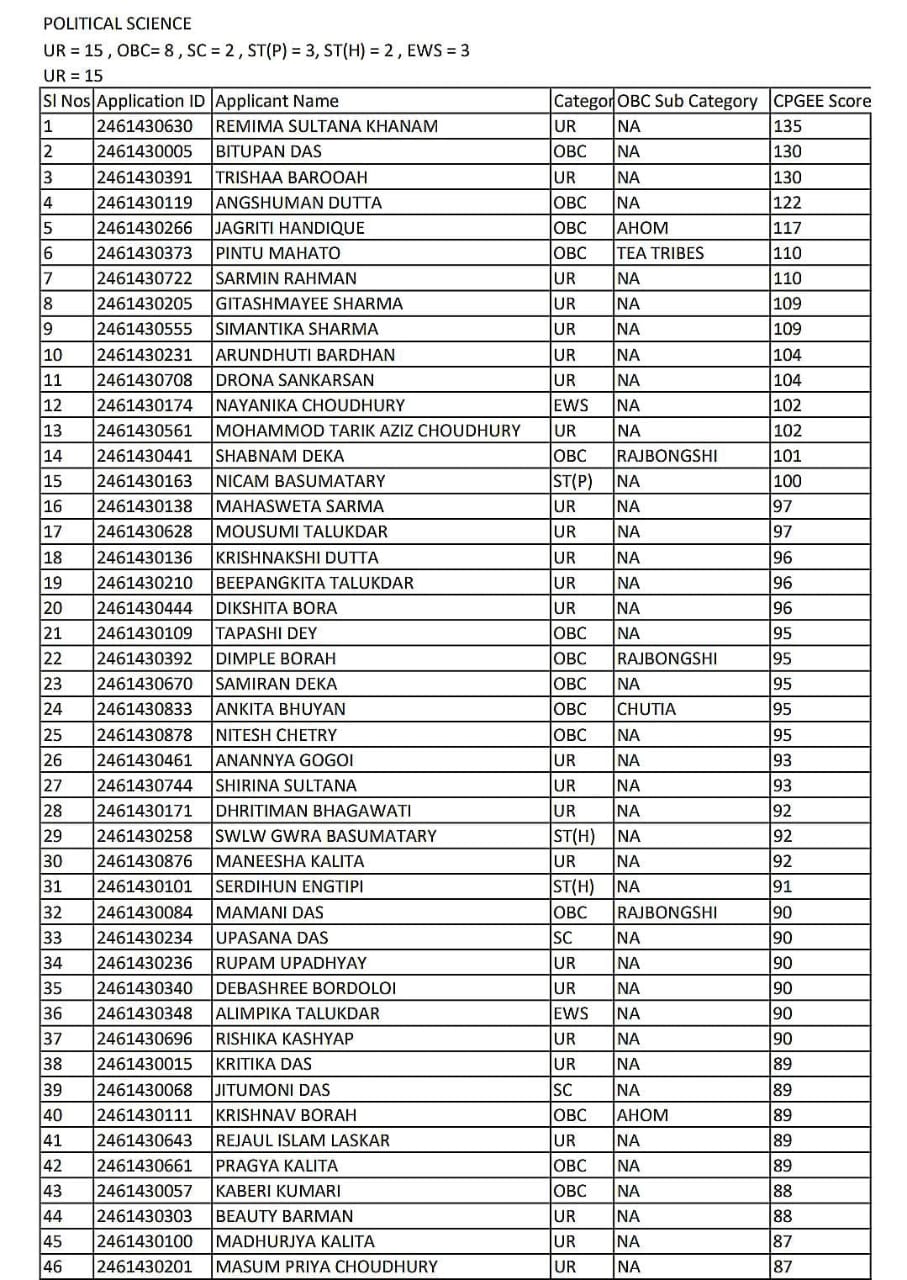 POLITICAL SCIENCE
UR = 15 , OBC= 8 , SC = 2 , ST(P) = 3, ST(H) = 2 , EWS = 3
UR = 15

| Sl Nos | Application ID | Applicant Name | Categor | OBC Sub Category | CPGEE Score |
|---|---|---|---|---|---|
| 1 | 2461430630 | REMIMA SULTANA KHANAM | UR | NA | 135 |
| 2 | 2461430005 | BITUPAN DAS | OBC | NA | 130 |
| 3 | 2461430391 | TRISHAA BAROOAH | UR | NA | 130 |
| 4 | 2461430119 | ANGSHUMAN DUTTA | OBC | NA | 122 |
| 5 | 2461430266 | JAGRITI HANDIQUE | OBC | AHOM | 117 |
| 6 | 2461430373 | PINTU MAHATO | OBC | TEA TRIBES | 110 |
| 7 | 2461430722 | SARMIN RAHMAN | UR | NA | 110 |
| 8 | 2461430205 | GITASHMAYEE SHARMA | UR | NA | 109 |
| 9 | 2461430555 | SIMANTIKA SHARMA | UR | NA | 109 |
| 10 | 2461430231 | ARUNDHUTI BARDHAN | UR | NA | 104 |
| 11 | 2461430708 | DRONA SANKARSAN | UR | NA | 104 |
| 12 | 2461430174 | NAYANIKA CHOUDHURY | EWS | NA | 102 |
| 13 | 2461430561 | MOHAMMOD TARIK AZIZ CHOUDHURY | UR | NA | 102 |
| 14 | 2461430441 | SHABNAM DEKA | OBC | RAJBONGSHI | 101 |
| 15 | 2461430163 | NICAM BASUMATARY | ST(P) | NA | 100 |
| 16 | 2461430138 | MAHASWETA SARMA | UR | NA | 97 |
| 17 | 2461430628 | MOUSUMI TALUKDAR | UR | NA | 97 |
| 18 | 2461430136 | KRISHNAKSHI DUTTA | UR | NA | 96 |
| 19 | 2461430210 | BEEPANGKITA TALUKDAR | UR | NA | 96 |
| 20 | 2461430444 | DIKSHITA BORA | UR | NA | 96 |
| 21 | 2461430109 | TAPASHI DEY | OBC | NA | 95 |
| 22 | 2461430392 | DIMPLE BORAH | OBC | RAJBONGSHI | 95 |
| 23 | 2461430670 | SAMIRAN DEKA | OBC | NA | 95 |
| 24 | 2461430833 | ANKITA BHUYAN | OBC | CHUTIA | 95 |
| 25 | 2461430878 | NITESH CHETRY | OBC | NA | 95 |
| 26 | 2461430461 | ANANNYA GOGOI | UR | NA | 93 |
| 27 | 2461430744 | SHIRINA SULTANA | UR | NA | 93 |
| 28 | 2461430171 | DHRITIMAN BHAGAWATI | UR | NA | 92 |
| 29 | 2461430258 | SWLW GWRA BASUMATARY | ST(H) | NA | 92 |
| 30 | 2461430876 | MANEESHA KALITA | UR | NA | 92 |
| 31 | 2461430101 | SERDIHUN ENGTIPI | ST(H) | NA | 91 |
| 32 | 2461430084 | MAMANI DAS | OBC | RAJBONGSHI | 90 |
| 33 | 2461430234 | UPASANA DAS | SC | NA | 90 |
| 34 | 2461430236 | RUPAM UPADHYAY | UR | NA | 90 |
| 35 | 2461430340 | DEBASHREE BORDOLOI | UR | NA | 90 |
| 36 | 2461430348 | ALIMPIKA TALUKDAR | EWS | NA | 90 |
| 37 | 2461430696 | RISHIKA KASHYAP | UR | NA | 90 |
| 38 | 2461430015 | KRITIKA DAS | UR | NA | 89 |
| 39 | 2461430068 | JITUMONI DAS | SC | NA | 89 |
| 40 | 2461430111 | KRISHNAV BORAH | OBC | AHOM | 89 |
| 41 | 2461430643 | REJAUL ISLAM LASKAR | UR | NA | 89 |
| 42 | 2461430661 | PRAGYA KALITA | OBC | NA | 89 |
| 43 | 2461430057 | KABERI KUMARI | OBC | NA | 88 |
| 44 | 2461430303 | BEAUTY BARMAN | UR | NA | 88 |
| 45 | 2461430100 | MADHURJYA KALITA | UR | NA | 87 |
| 46 | 2461430201 | MASUM PRIYA CHOUDHURY | UR | NA | 87 |